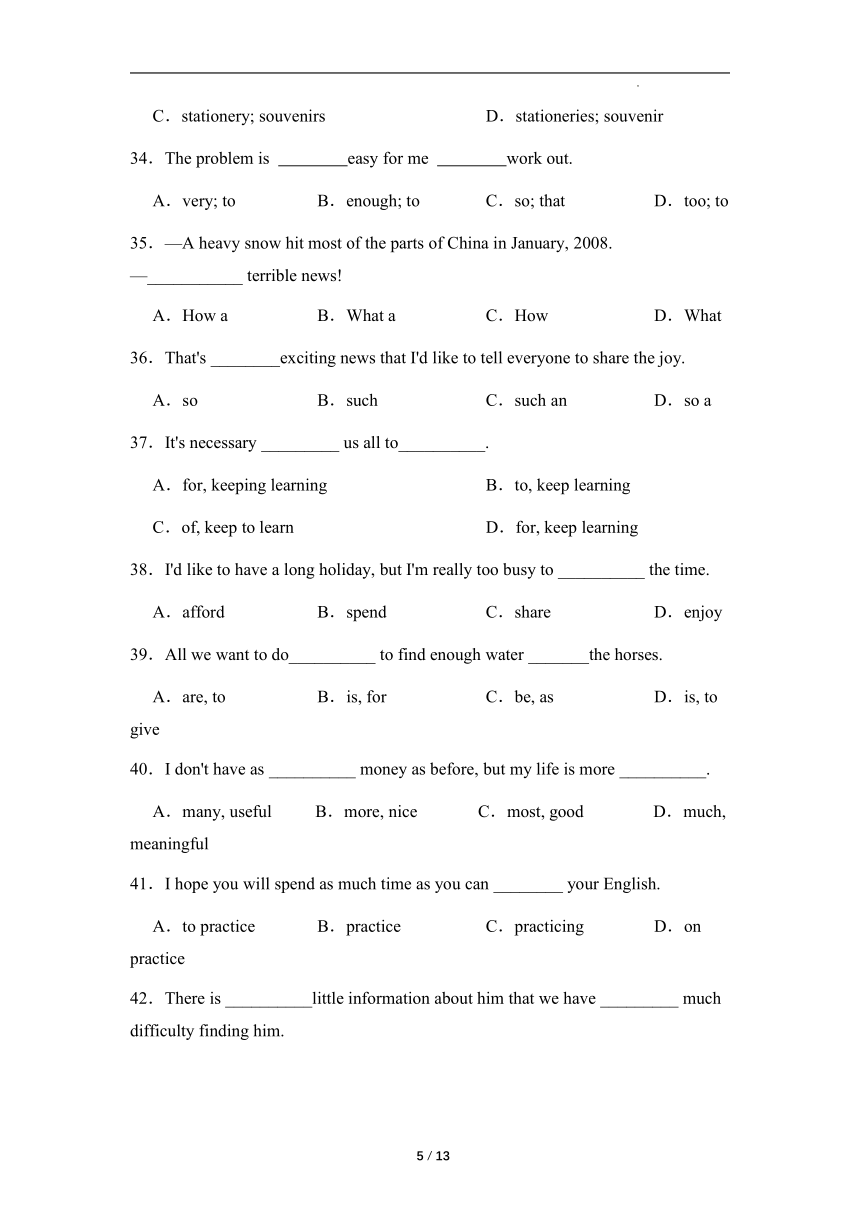 C．stationery; souvenirs　　D．stationeries; souvenir

34．The problem is ________easy for me ________work out.

A．very; to　　B．enough; to　　C．so; that　　D．too; to

35．—A heavy snow hit most of the parts of China in January, 2008.
—___________ terrible news!

A．How a　　B．What a　　C．How　　D．What

36．That's ________exciting news that I'd like to tell everyone to share the joy.

A．so　　B．such　　C．such an　　D．so a

37．It's necessary _________ us all to__________.

A．for, keeping learning　　B．to, keep learning

C．of, keep to learn　　D．for, keep learning

38．I'd like to have a long holiday, but I'm really too busy to __________ the time.

A．afford　　B．spend　　C．share　　D．enjoy

39．All we want to do__________ to find enough water _______the horses.

A．are, to　　B．is, for　　C．be, as　　D．is, to give

40．I don't have as __________ money as before, but my life is more __________.

A．many, useful　　B．more, nice　　C．most, good　　D．much, meaningful

41．I hope you will spend as much time as you can ________ your English.

A．to practice　　B．practice　　C．practicing　　D．on practice

42．There is __________little information about him that we have _________ much difficulty finding him.

5 / 13